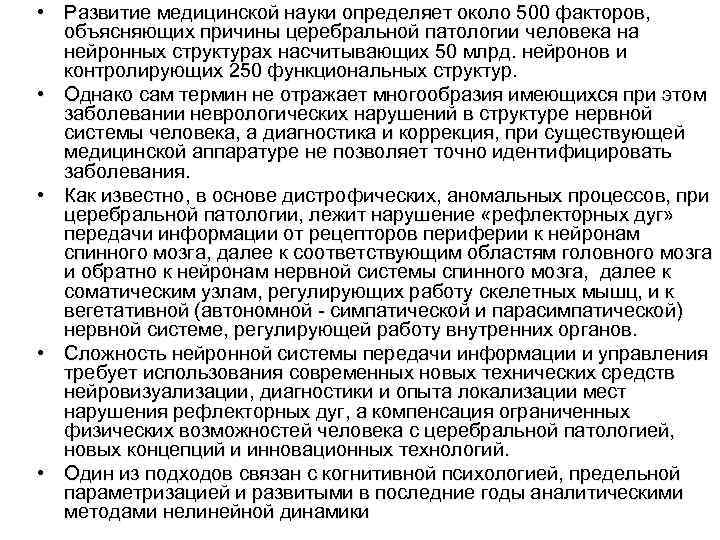 • Развитие медицинской науки определяет около 500 факторов, объясняющих причины церебральной патологии человека на нейронных структурах насчитывающих 50 млрд. нейронов и контролирующих 250 функциональных структур.

• Однако сам термин не отражает многообразия имеющихся при этом заболевании неврологических нарушений в структуре нервной системы человека, а диагностика и коррекция, при существующей медицинской аппаратуре не позволяет точно идентифицировать заболевания.

• Как известно, в основе дистрофических, аномальных процессов, при церебральной патологии, лежит нарушение «рефлекторных дуг» передачи информации от рецепторов периферии к нейронам спинного мозга, далее к соответствующим областям головного мозга и обратно к нейронам нервной системы спинного мозга, далее к соматическим узлам, регулирующих работу скелетных мышц, и к вегетативной (автономной - симпатической и парасимпатической) нервной системе, регулирующей работу внутренних органов.

• Сложность нейронной системы передачи информации и управления требует использования современных новых технических средств нейровизуализации, диагностики и опыта локализации мест нарушения рефлекторных дуг, а компенсация ограниченных физических возможностей человека с церебральной патологией, новых концепций и инновационных технологий.

• Один из подходов связан с когнитивной психологией, предельной параметризацией и развитыми в последние годы аналитическими методами нелинейной динамики